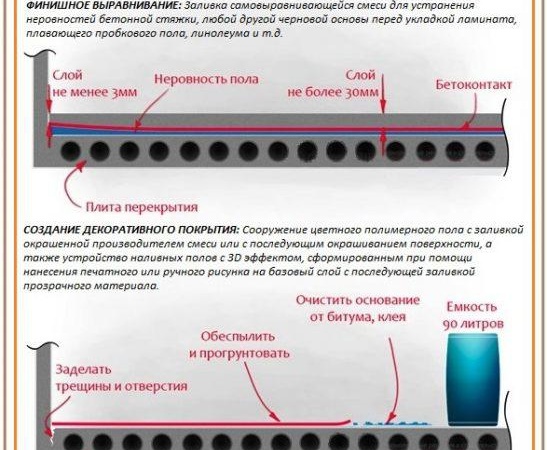 ФИНИШНОЕ ВЫРАВНИВАНИЕ: Заливка самовыравнивающейся смеси для устранения неровностей бетонной стяжки, любой другой черновой основы перед укладкой ламината, плавающего пробкового пола, линолеума и т.д.

Слой не менее 3мм

Неровность пола

Слой не более 30мм

Бетоконтакт

Плита перекрытия

СОЗДАНИЕ ДЕКОРАТИВНОГО ПОКРЫТИЯ: Сооружение цветного полимерного пола с заливкой окрашенной производителем смеси или с последующим окрашиванием поверхности, а также устройство наливных полов с 3D эффектом, сформированным при помощи нанесения печатного или ручного рисунка на базовый слой с последующей заливкой прозрачного материала.

Очистить основание от битума, клея

Емкость 90 литров

Обеспылить и прогрунтовать

Заделать трещины и отверстия